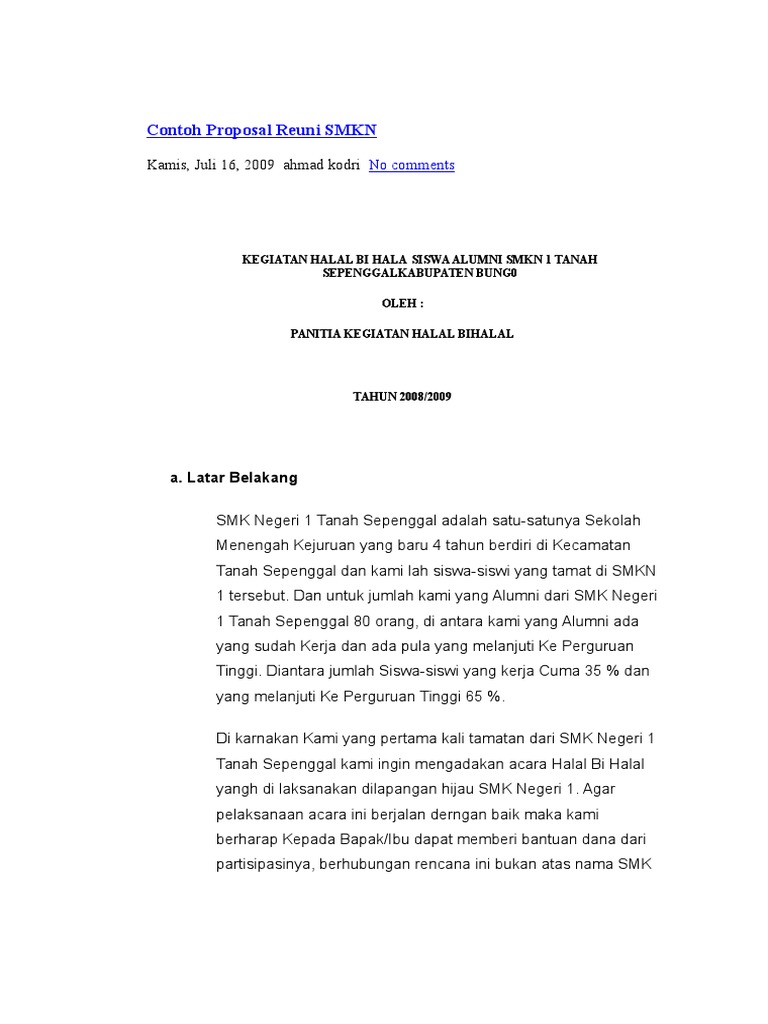 Contoh Proposal Reuni SMKN

Kamis, Juli 16, 2009 ahmad kodri No comments

KEGIATAN HALAL BI HALA SISWA ALUMNI SMKN 1 TANAH SEPENGGALKABUPATEN BUNG0

OLEH :

PANITIA KEGIATAN HALAL BIHALAL

TAHUN 2008/2009

a. Latar Belakang

SMK Negeri 1 Tanah Sepenggal adalah satu-satunya Sekolah Menengah Kejuruan yang baru 4 tahun berdiri di Kecamatan Tanah Sepenggal dan kami lah siswa-siswi yang tamat di SMKN 1 tersebut. Dan untuk jumlah kami yang Alumni dari SMK Negeri 1 Tanah Sepenggal 80 orang, di antara kami yang Alumni ada yang sudah Kerja dan ada pula yang melanjuti Ke Perguruan Tinggi. Diantara jumlah Siswa-siswi yang kerja Cuma 35 % dan yang melanjuti Ke Perguruan Tinggi 65 %.

Di karnakan Kami yang pertama kali tamatan dari SMK Negeri 1 Tanah Sepenggal kami ingin mengadakan acara Halal Bi Halal yangh di laksanakan dilapangan hijau SMK Negeri 1. Agar pelaksanaan acara ini berjalan derngan baik maka kami berharap Kepada Bapak/Ibu dapat memberi bantuan dana dari partisipasinya, berhubungan rencana ini bukan atas nama SMK